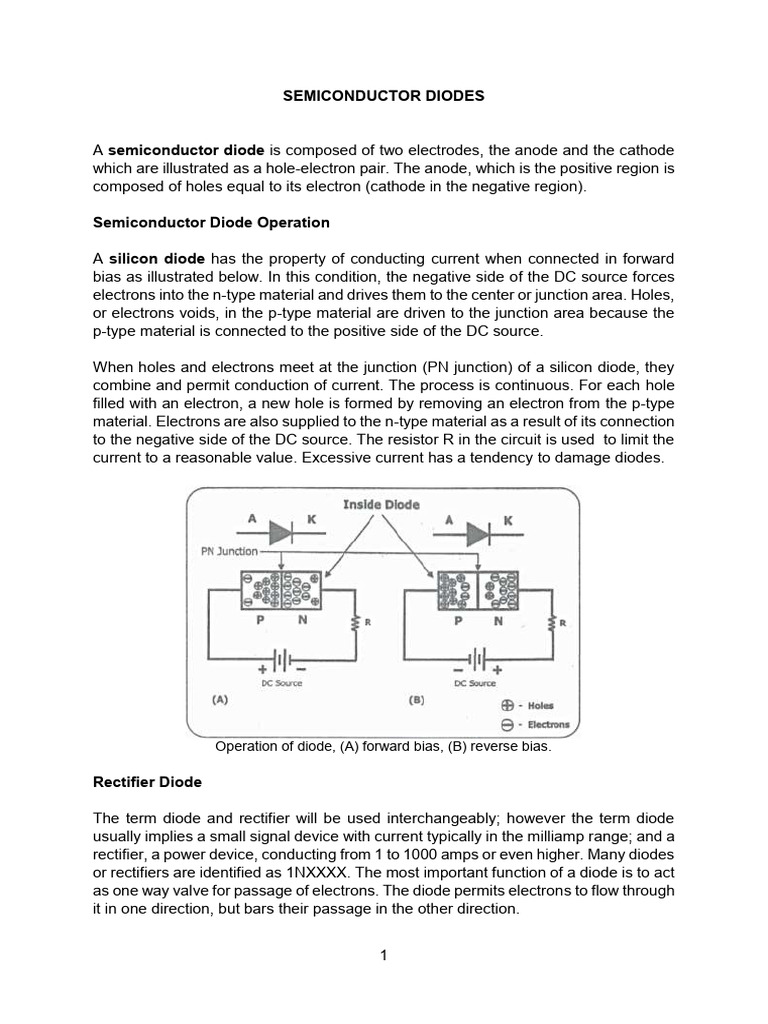 SEMICONDUCTOR DIODES

A semiconductor diode is composed of two electrodes, the anode and the cathode which are illustrated as a hole-electron pair. The anode, which is the positive region is composed of holes equal to its electron (cathode in the negative region).

Semiconductor Diode Operation

A silicon diode has the property of conducting current when connected in forward bias as illustrated below. In this condition, the negative side of the DC source forces electrons into the n-type material and drives them to the center or junction area. Holes, or electrons voids, in the p-type material are driven to the junction area because the p-type material is connected to the positive side of the DC source.

When holes and electrons meet at the junction (PN junction) of a silicon diode, they combine and permit conduction of current. The process is continuous. For each hole filled with an electron, a new hole is formed by removing an electron from the p-type material. Electrons are also supplied to the n-type material as a result of its connection to the negative side of the DC source. The resistor R in the circuit is used to limit the current to a reasonable value. Excessive current has a tendency to damage diodes.

Inside Diode
A K
PN Junction
P N R
+ −
DC Source
(A)
A K
P N R
− +
DC Source
(B)
⊕ - Holes
⊖ - Electrons

Operation of diode, (A) forward bias, (B) reverse bias.

Rectifier Diode

The term diode and rectifier will be used interchangeably; however the term diode usually implies a small signal device with current typically in the milliamp range; and a rectifier, a power device, conducting from 1 to 1000 amps or even higher. Many diodes or rectifiers are identified as 1NXXXX. The most important function of a diode is to act as one way valve for passage of electrons. The diode permits electrons to flow through it in one direction, but bars their passage in the other direction.

1